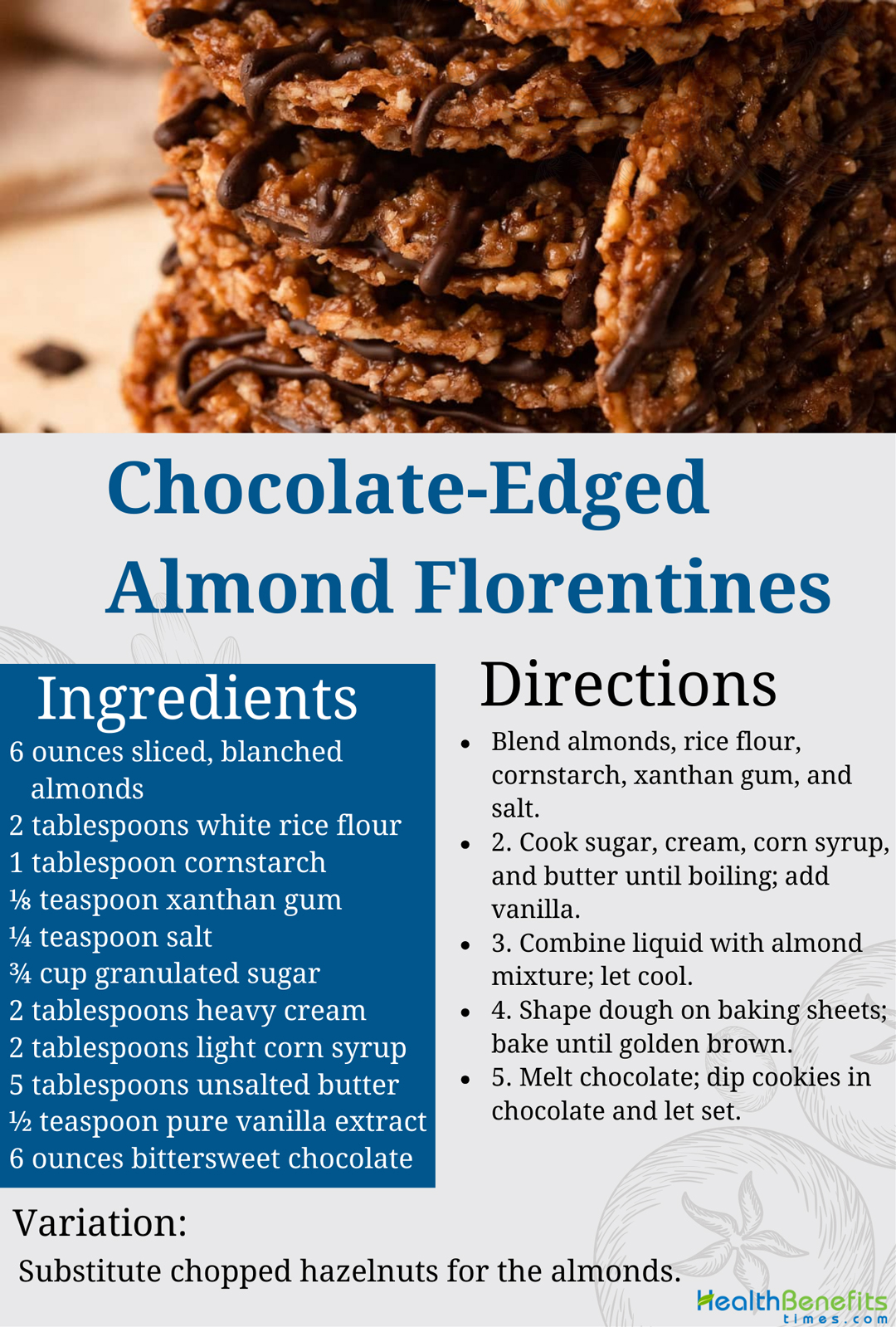 Chocolate-Edged Almond Florentines

Ingredients

6 ounces sliced, blanched almonds
2 tablespoons white rice flour
1 tablespoon cornstarch
⅛ teaspoon xanthan gum
¼ teaspoon salt
¾ cup granulated sugar
2 tablespoons heavy cream
2 tablespoons light corn syrup
5 tablespoons unsalted butter
½ teaspoon pure vanilla extract
6 ounces bittersweet chocolate

Directions

• Blend almonds, rice flour, cornstarch, xanthan gum, and salt.
• 2. Cook sugar, cream, corn syrup, and butter until boiling; add vanilla.
• 3. Combine liquid with almond mixture; let cool.
• 4. Shape dough on baking sheets; bake until golden brown.
• 5. Melt chocolate; dip cookies in chocolate and let set.

Variation:
Substitute chopped hazelnuts for the almonds.

HealthBenefits
times.com